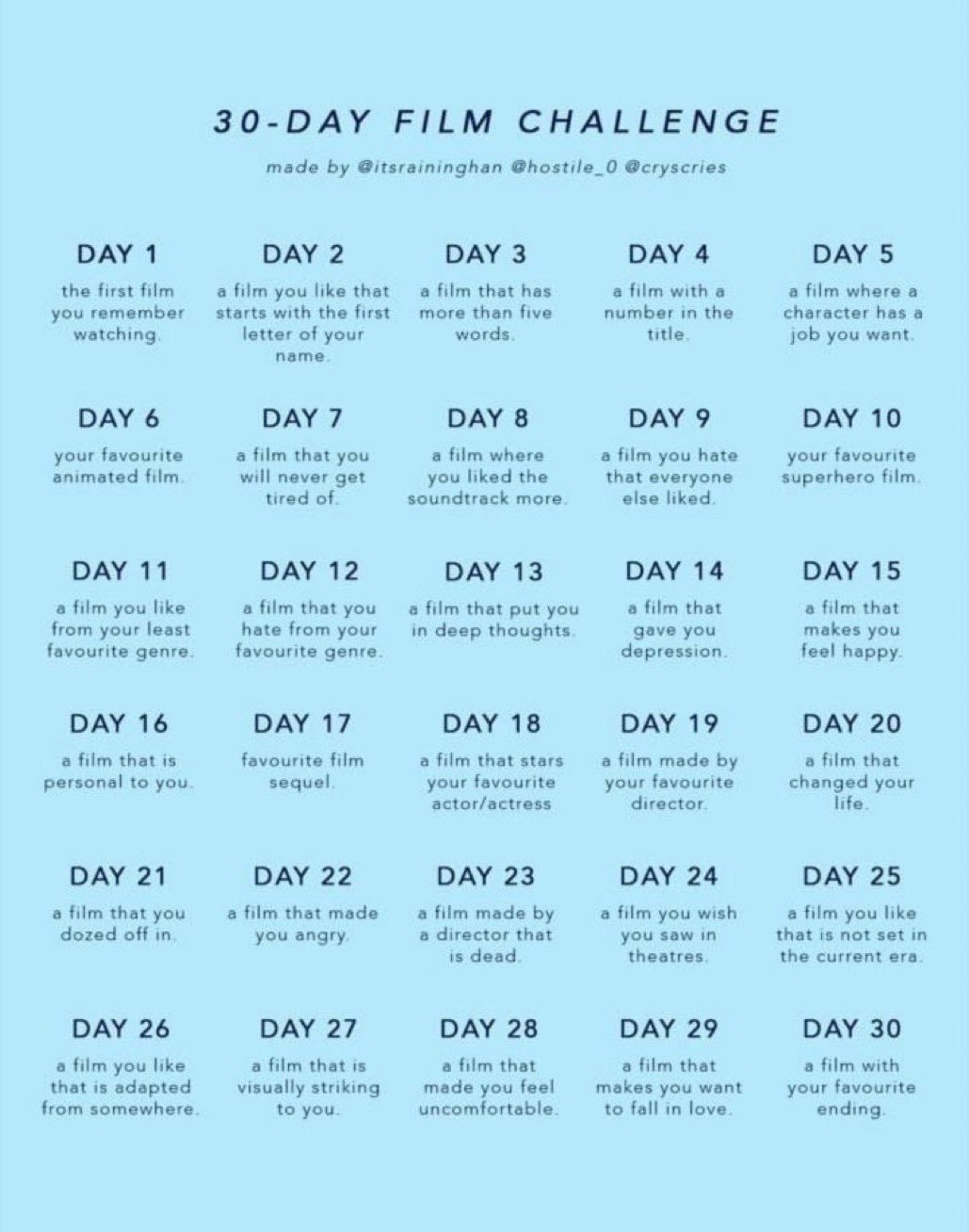 30-DAY FILM CHALLENGE

made by @itsraininghan @hostile_0 @cryscries

DAY 1
the first film you remember watching.

DAY 2
a film you like that starts with the first letter of your name.

DAY 3
a film that has more than five words.

DAY 4
a film with a number in the title.

DAY 5
a film where a character has a job you want.

DAY 6
your favourite animated film.

DAY 7
a film that you will never get tired of.

DAY 8
a film where you liked the soundtrack more.

DAY 9
a film you hate that everyone else liked.

DAY 10
your favourite superhero film.

DAY 11
a film you like from your least favourite genre.

DAY 12
a film that you hate from your favourite genre.

DAY 13
a film that put you in deep thoughts.

DAY 14
a film that gave you depression.

DAY 15
a film that makes you feel happy.

DAY 16
a film that is personal to you.

DAY 17
favourite film sequel.

DAY 18
a film that stars your favourite actor/actress

DAY 19
a film made by your favourite director.

DAY 20
a film that changed your life.

DAY 21
a film that you dozed off in.

DAY 22
a film that made you angry.

DAY 23
a film made by a director that is dead.

DAY 24
a film you wish you saw in theatres.

DAY 25
a film you like that is not set in the current era.

DAY 26
a film you like that is adapted from somewhere.

DAY 27
a film that is visually striking to you.

DAY 28
a film that made you feel uncomfortable.

DAY 29
a film that makes you want to fall in love.

DAY 30
a film with your favourite ending.